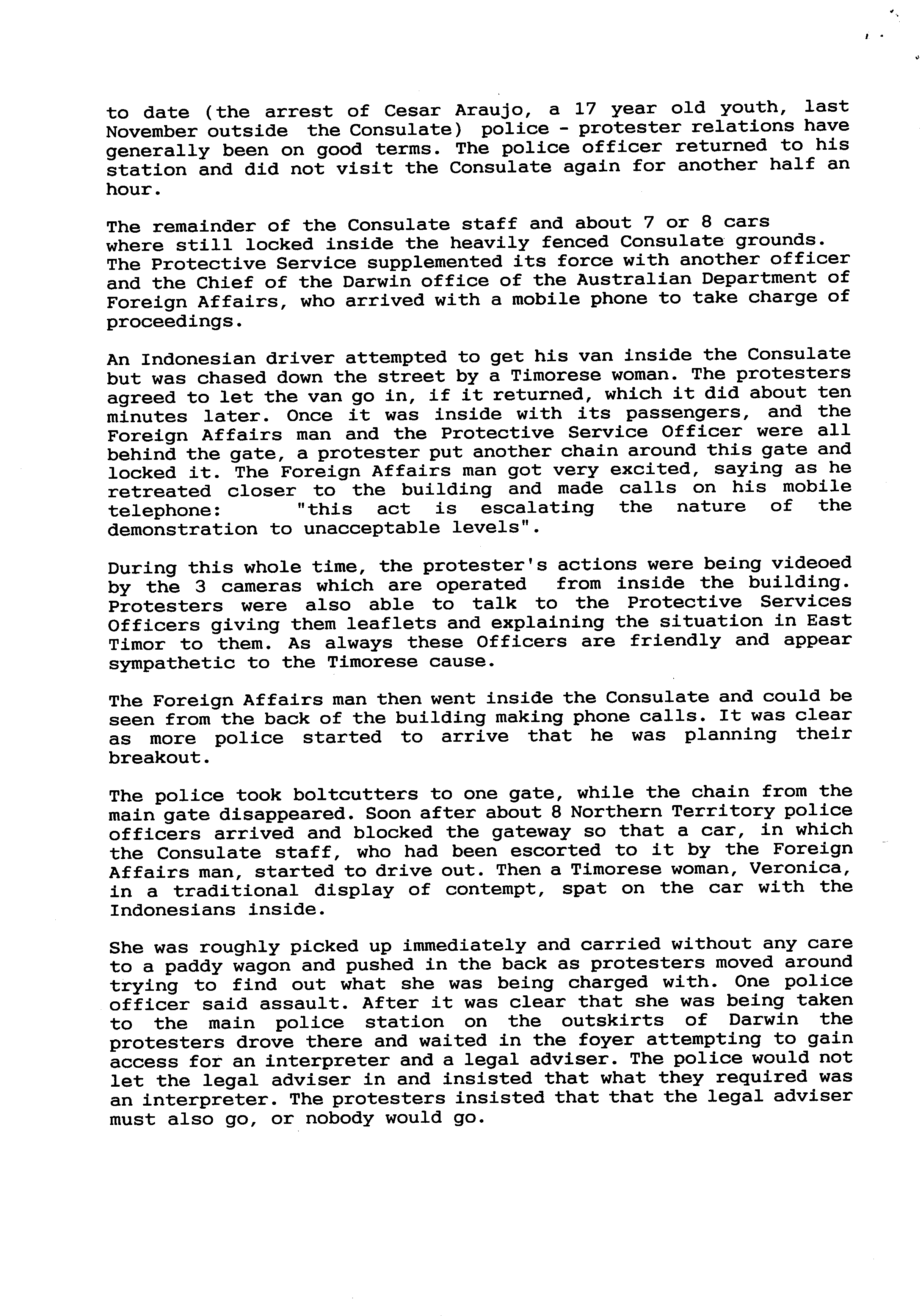 to date (the arrest of Cesar Araujo, a 17 year old youth, last November outside the Consulate) police - protester relations have generally been on good terms. The police officer returned to his station and did not visit the Consulate again for another half an hour.

The remainder of the Consulate staff and about 7 or 8 cars where still locked inside the heavily fenced Consulate grounds. The Protective Service supplemented its force with another officer and the Chief of the Darwin office of the Australian Department of Foreign Affairs, who arrived with a mobile phone to take charge of proceedings.

An Indonesian driver attempted to get his van inside the Consulate but was chased down the street by a Timorese woman. The protesters agreed to let the van go in, if it returned, which it did about ten minutes later. Once it was inside with its passengers, and the Foreign Affairs man and the Protective Service Officer were all behind the gate, a protester put another chain around this gate and locked it. The Foreign Affairs man got very excited, saying as he retreated closer to the building and made calls on his mobile telephone: "this act is escalating the nature of the demonstration to unacceptable levels".

During this whole time, the protester's actions were being videoed by the 3 cameras which are operated from inside the building. Protesters were also able to talk to the Protective Services Officers giving them leaflets and explaining the situation in East Timor to them. As always these Officers are friendly and appear sympathetic to the Timorese cause.

The Foreign Affairs man then went inside the Consulate and could be seen from the back of the building making phone calls. It was clear as more police started to arrive that he was planning their breakout.

The police took boltcutters to one gate, while the chain from the main gate disappeared. Soon after about 8 Northern Territory police officers arrived and blocked the gateway so that a car, in which the Consulate staff, who had been escorted to it by the Foreign Affairs man, started to drive out. Then a Timorese woman, Veronica, in a traditional display of contempt, spat on the car with the Indonesians inside.

She was roughly picked up immediately and carried without any care to a paddy wagon and pushed in the back as protesters moved around trying to find out what she was being charged with. One police officer said assault. After it was clear that she was being taken to the main police station on the outskirts of Darwin the protesters drove there and waited in the foyer attempting to gain access for an interpreter and a legal adviser. The police would not let the legal adviser in and insisted that what they required was an interpreter. The protesters insisted that that the legal adviser must also go, or nobody would go.